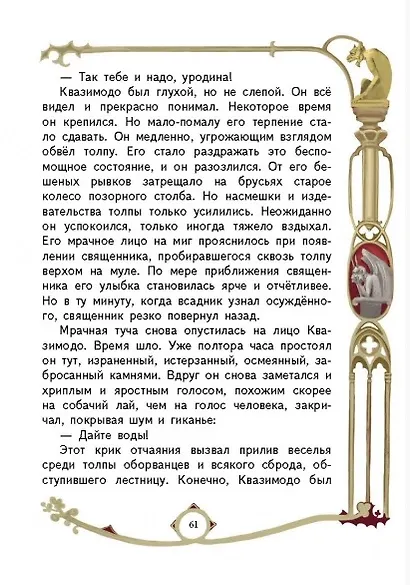 — Так тебе и надо, уродина!

Квазимодо был глухой, но не слепой. Он всё видел и прекрасно понимал. Некоторое время он крепился. Но мало-помалу его терпение стало сдавать. Он медленно, угрожающим взглядом обвёл толпу. Его стало раздражать это беспомощное состояние, и он разозлился. От его бешеных рывков затрещало на брусьях старое колесо позорного столба. Но насмешки и издевательства толпы только усилились. Неожиданно он успокоился, только иногда тяжело вздыхал. Его мрачное лицо на миг прояснилось при появлении священника, пробиравшегося сквозь толпу верхом на муле. По мере приближения священника его улыбка становилась ярче и отчётливее. Но в ту минуту, когда всадник узнал осуждённого, священник резко повернул назад.

Мрачная туча снова опустилась на лицо Квазимодо. Время шло. Уже полтора часа простоял он тут, израненный, истерзанный, осмеянный, забросанный камнями. Вдруг он снова заметался и хриплым и яростным голосом, похожим скорее на собачий лай, чем на голос человека, закричал, покрывая шум и гиканье:

— Дайте воды!

Этот крик отчаяния вызвал прилив веселья среди толпы оборванцев и всякого сброда, обступившего лестницу. Конечно, Квазимодо был

61